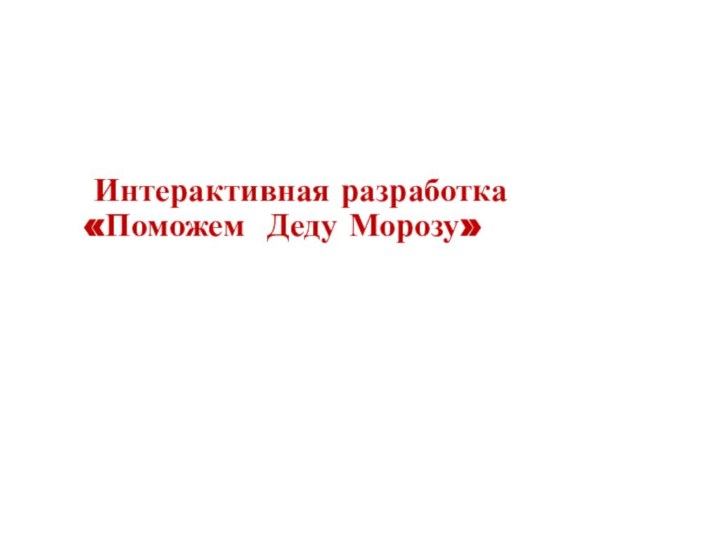 Интерактивная разработка «Поможем Деду Морозу»